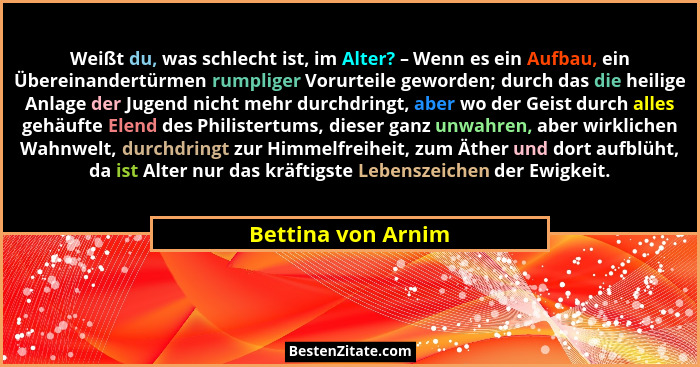 Weißt du, was schlecht ist, im Alter? – Wenn es ein Aufbau, ein Übereinandertürmen rumpliger Vorurteile geworden; durch das die heilige Anlage der Jugend nicht mehr durchdringt, aber wo der Geist durch alles gehäufte Elend des Philistertums, dieser ganz unwahren, aber wirklichen Wahnwelt, durchdringt zur Himmelfreiheit, zum Äther und dort aufblüht, da ist Alter nur das kräftigste Lebenszeichen der Ewigkeit.

Bettina von Arnim

BestenZitate.com